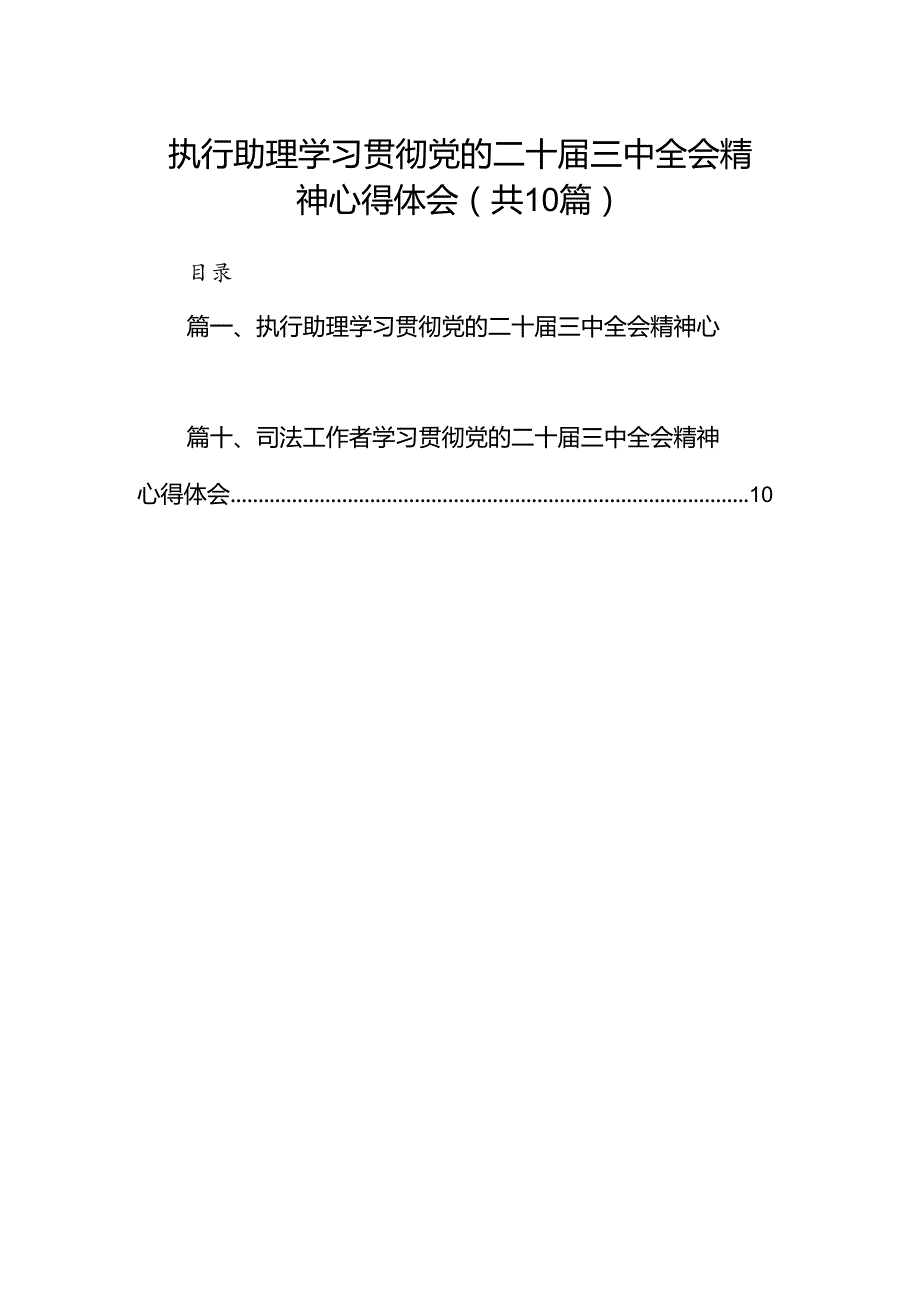 执行助理学习贯彻党的二十届三中全会精神心得体会（共10篇）

目录

篇一、执行助理学习贯彻党的二十届三中全会精神心

篇十、司法工作者学习贯彻党的二十届三中全会精神心得体会..........................................................................................10